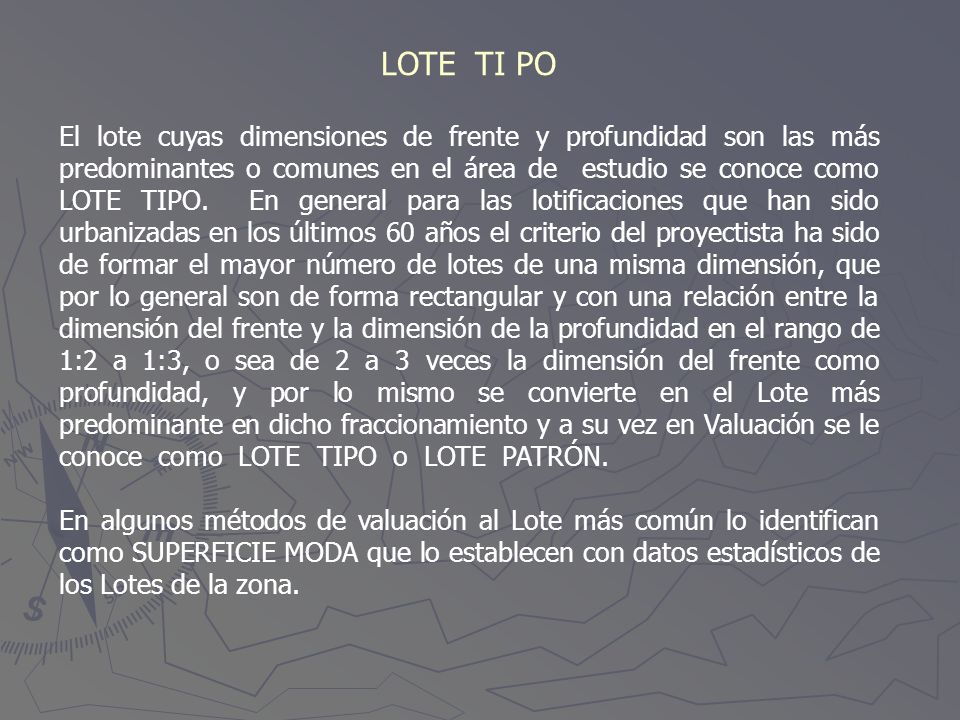 LOTE TI PO

El lote cuyas dimensiones de frente y profundidad son las más predominantes o comunes en el área de estudio se conoce como LOTE TIPO. En general para las lotificaciones que han sido urbanizadas en los últimos 60 años el criterio del proyectista ha sido de formar el mayor número de lotes de una misma dimensión, que por lo general son de forma rectangular y con una relación entre la dimensión del frente y la dimensión de la profundidad en el rango de 1:2 a 1:3, o sea de 2 a 3 veces la dimensión del frente como profundidad, y por lo mismo se convierte en el Lote más predominante en dicho fraccionamiento y a su vez en Valuación se le conoce como LOTE TIPO o LOTE PATRÓN.

En algunos métodos de valuación al Lote más común lo identifican como SUPERFICIE MODA que lo establecen con datos estadísticos de los Lotes de la zona.